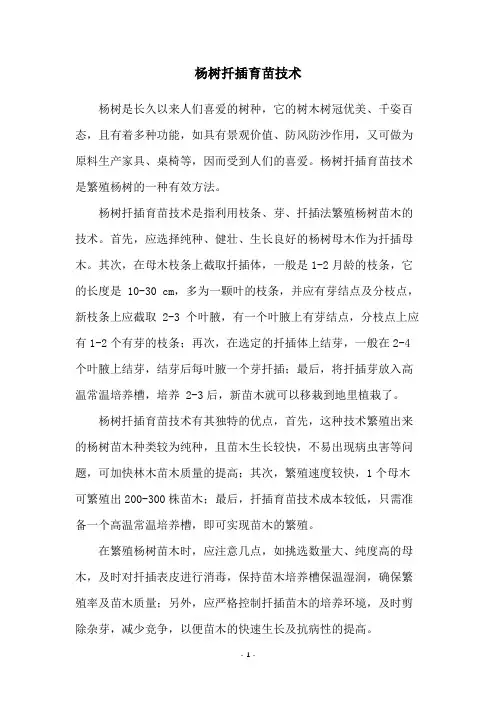 杨树扦插育苗技术

杨树是长久以来人们喜爱的树种，它的树木树冠优美、千姿百态，且有着多种功能，如具有景观价值、防风防沙作用，又可做为原料生产家具、桌椅等，因而受到人们的喜爱。杨树扦插育苗技术是繁殖杨树的一种有效方法。

杨树扦插育苗技术是指利用枝条、芽、扦插法繁殖杨树苗木的技术。首先，应选择纯种、健壮、生长良好的杨树母木作为扦插母木。其次，在母木枝条上截取扦插体，一般是 1-2 月龄的枝条，它的长度是 10-30 cm，多为一颗叶的枝条，并应有芽结点及分枝点，新枝条上应截取 2-3 个叶腋，有一个叶腋上有芽结点，分枝点上应有 1-2 个有芽的枝条；再次，在选定的扦插体上结芽，一般在 2-4 个叶腋上结芽，结芽后每叶腋一个芽扦插；最后，将扦插芽放入高温常温培养槽，培养 2-3 后，新苗木就可以移栽到地里植栽了。

杨树扦插育苗技术有其独特的优点，首先，这种技术繁殖出来的杨树苗木种类较为纯种，且苗木生长较快，不易出现病虫害等问题，可加快林木苗木质量的提高；其次，繁殖速度较快，1 个母木可繁殖出 200-300 株苗木；最后，扦插育苗技术成本较低，只需准备一个高温常温培养槽，即可实现苗木的繁殖。

在繁殖杨树苗木时，应注意几点，如挑选数量大、纯度高的母木，及时对扦插表皮进行消毒，保持苗木培养槽保温湿润，确保繁殖率及苗木质量；另外，应严格控制扦插苗木的培养环境，及时剪除杂芽，减少竞争，以便苗木的快速生长及抗病性的提高。

- 1 -